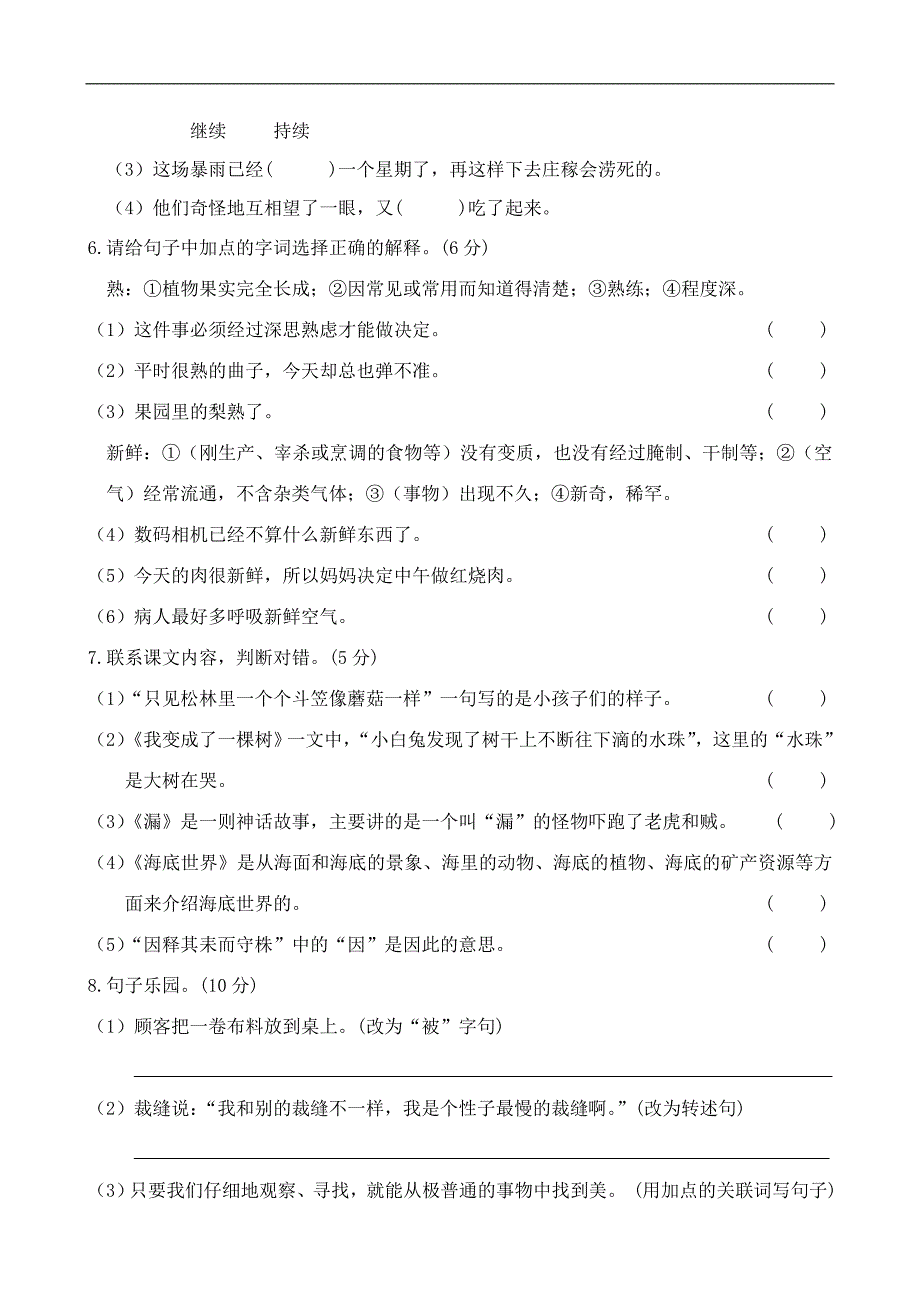 继续　　持续

（3）这场暴雨已经(　　)一个星期了，再这样下去庄稼会涝死的。

（4）他们奇怪地互相望了一眼，又(　　)吃了起来。

6.请给句子中加点的字词选择正确的解释。(6 分)

熟：①植物果实完全长成；②因常见或常用而知道得清楚；③熟练；④程度深。

（1）这件事必须经过深思熟虑才能做决定。　　(　　)

（2）平时很熟的曲子，今天却总也弹不准。　　(　　)

（3）果园里的梨熟了。　　(　　)

新鲜：①（刚生产、宰杀或烹调的食物等）没有变质，也没有经过腌制、干制等；②（空气）经常流通，不含杂类气体；③（事物）出现不久；④新奇，稀罕。

（4）数码相机已经不算什么新鲜东西了。　　(　　)

（5）今天的肉很新鲜，所以妈妈决定中午做红烧肉。　　(　　)

（6）病人最好多呼吸新鲜空气。　　(　　)

7.联系课文内容，判断对错。(5 分)

（1）“只见松林里一个个斗笠像蘑菇一样”一句写的是小孩子们的样子。　　(　　)

（2）《我变成了一棵树》一文中，“小白兔发现了树干上不断往下滴的水珠”，这里的“水珠”是大树在哭。　　(　　)

（3）《漏》是一则神话故事，主要讲的是一个叫“漏”的怪物吓跑了老虎和贼。　　(　　)

（4）《海底世界》是从海面和海底的景象、海里的动物、海底的植物、海底的矿产资源等方面来介绍海底世界的。　　(　　)

（5）“因释其耒而守株”中的“因”是因此的意思。　　(　　)

8.句子乐园。(10 分)

（1）顾客把一卷布料放到桌上。(改为“被”字句)

（2）裁缝说：“我和别的裁缝不一样，我是个性子最慢的裁缝啊。”(改为转述句)

（3）只要我们仔细地观察、寻找，就能从极普通的事物中找到美。（用加点的关联词写句子）